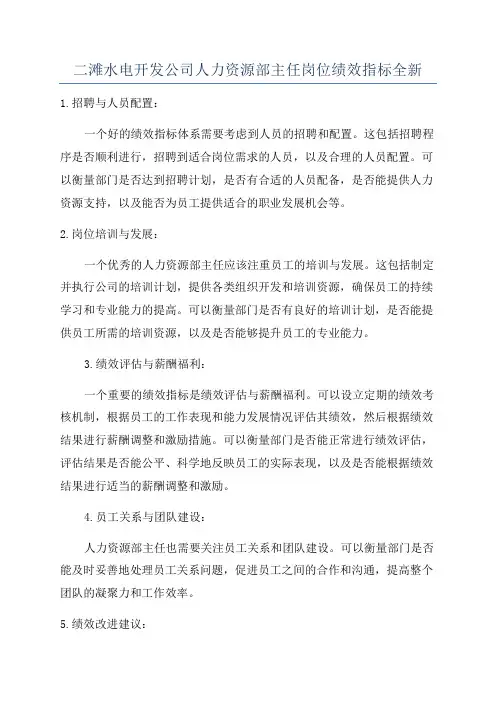 二滩水电开发公司人力资源部主任岗位绩效指标全新

1.招聘与人员配置：

一个好的绩效指标体系需要考虑到人员的招聘和配置。这包括招聘程序是否顺利进行，招聘到适合岗位需求的人员，以及合理的人员配置。可以衡量部门是否达到招聘计划，是否有合适的人员配备，是否能提供人力资源支持，以及能否为员工提供适合的职业发展机会等。

2.岗位培训与发展：

一个优秀的人力资源部主任应该注重员工的培训与发展。这包括制定并执行公司的培训计划，提供各类组织开发和培训资源，确保员工的持续学习和专业能力的提高。可以衡量部门是否有良好的培训计划，是否能提供员工所需的培训资源，以及是否能够提升员工的专业能力。

3.绩效评估与薪酬福利：

一个重要的绩效指标是绩效评估与薪酬福利。可以设立定期的绩效考核机制，根据员工的工作表现和能力发展情况评估其绩效，然后根据绩效结果进行薪酬调整和激励措施。可以衡量部门是否能正常进行绩效评估，评估结果是否能公平、科学地反映员工的实际表现，以及是否能根据绩效结果进行适当的薪酬调整和激励。

4.员工关系与团队建设：

人力资源部主任也需要关注员工关系和团队建设。可以衡量部门是否能及时妥善地处理员工关系问题，促进员工之间的合作和沟通，提高整个团队的凝聚力和工作效率。

5.绩效改进建议：